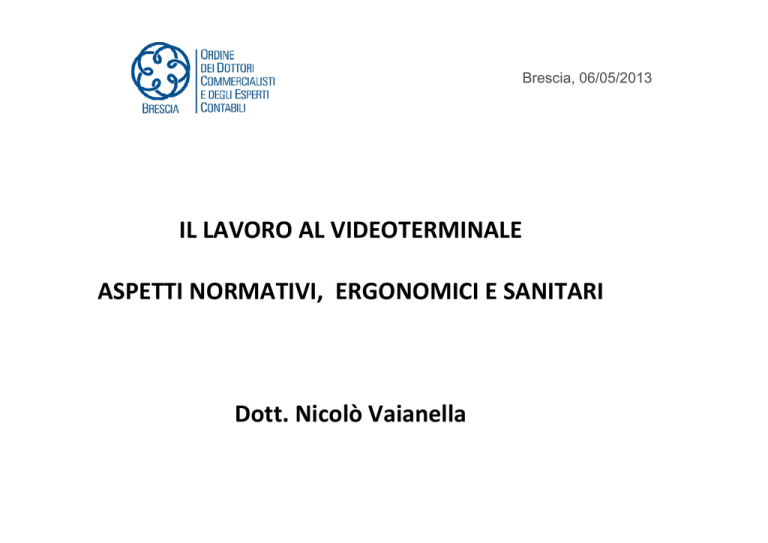 BRESCIA

ORDINE
DEI DOTTORI
COMMERCIALISTI
E DEGLI ESPERTI
CONTABILI

Brescia, 06/05/2013

IL LAVORO AL VIDEOTERMINALE

ASPETTI NORMATIVI, ERGONOMICI E SANITARI

Dott. Nicolò Vaianella